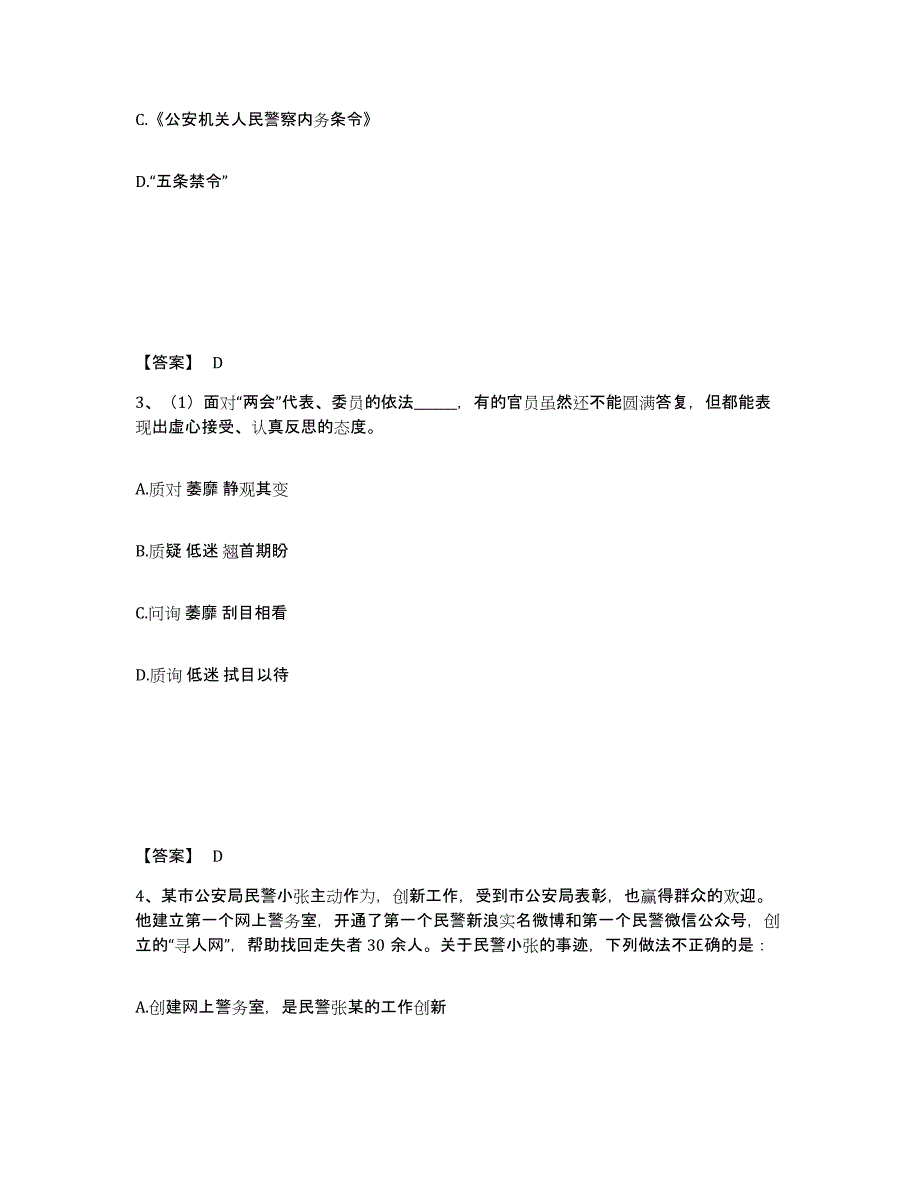 C.《公安机关人民警察内务条令》

D.“五条禁令”

【答案】 D

3、（1）面对“两会”代表、委员的依法______，有的官员虽然还不能圆满答复，但都能表现出虚心接受、认真反思的态度。

A.质对 萎靡 静观其变

B.质疑 低迷 翘首期盼

C.问询 萎靡 刮目相看

D.质询 低迷 拭目以待

【答案】 D

4、某市公安局民警小张主动作为，创新工作，受到市公安局表彰，也赢得群众的欢迎。他建立第一个网上警务室，开通了第一个民警新浪实名微博和第一个民警微信公众号，创立的“寻人网”，帮助找回走失者 30 余人。关于民警小张的事迹，下列做法不正确的是：

A.创建网上警务室，是民警张某的工作创新